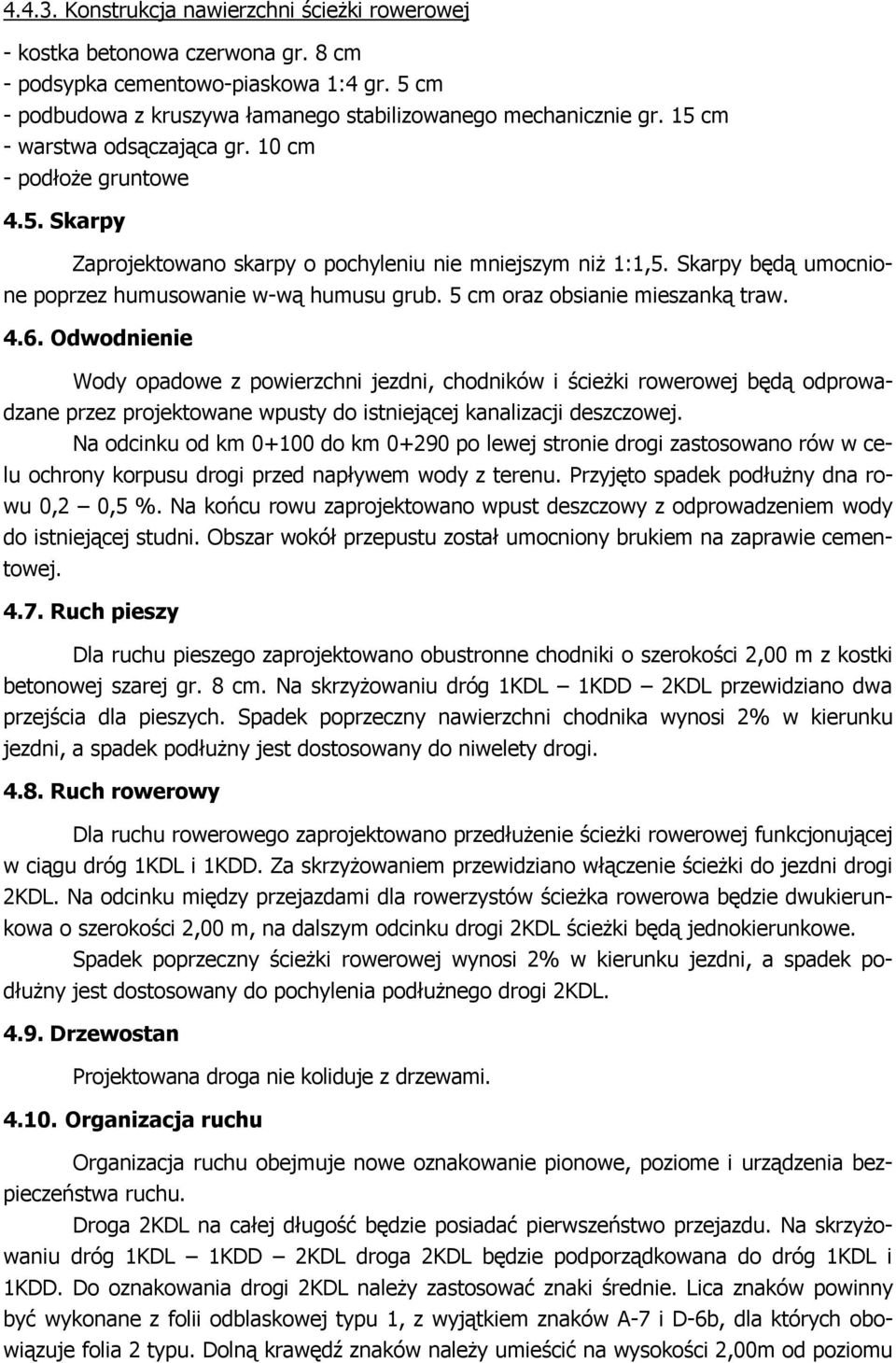 4.4.3. Konstrukcja nawierzchni ścieżki rowerowej

- kostka betonowa czerwona gr. 8 cm
- podsypka cementowo-piaskowa 1:4 gr. 5 cm
- podbudowa z kruszywa łamanego stabilizowanego mechanicznie gr. 15 cm
- warstwa odsączająca gr. 10 cm
- podłoże gruntowe

4.5. Skarpy

Zaprojektowano skarpy o pochyleniu nie mniejszym niż 1:1,5. Skarpy będą umocnione poprzez humusowanie w-wą humusu grub. 5 cm oraz obsianie mieszanką traw.

4.6. Odwodnienie

Wody opadowe z powierzchni jezdni, chodników i ścieżki rowerowej będą odprowadzane przez projektowane wpusty do istniejącej kanalizacji deszczowej.

Na odcinku od km 0+100 do km 0+290 po lewej stronie drogi zastosowano rów w celu ochrony korpusu drogi przed napływem wody z terenu. Przyjęto spadek podłużny dna rowu 0,2 – 0,5 %. Na końcu rowu zaprojektowano wpust deszczowy z odprowadzeniem wody do istniejącej studni. Obszar wokół przepustu został umocniony brukiem na zaprawie cementowej.

4.7. Ruch pieszy

Dla ruchu pieszego zaprojektowano obustronne chodniki o szerokości 2,00 m z kostki betonowej szarej gr. 8 cm. Na skrzyżowaniu dróg 1KDL – 1KDD – 2KDL przewidziano dwa przejścia dla pieszych. Spadek poprzeczny nawierzchni chodnika wynosi 2% w kierunku jezdni, a spadek podłużny jest dostosowany do niwelety drogi.

4.8. Ruch rowerowy

Dla ruchu rowerowego zaprojektowano przedłużenie ścieżki rowerowej funkcjonującej w ciągu dróg 1KDL i 1KDD. Za skrzyżowaniem przewidziano włączenie ścieżki do jezdni drogi 2KDL. Na odcinku między przejazdami dla rowerzystów ścieżka rowerowa będzie dwukierunkowa o szerokości 2,00 m, na dalszym odcinku drogi 2KDL ścieżki będą jednokierunkowe.

Spadek poprzeczny ścieżki rowerowej wynosi 2% w kierunku jezdni, a spadek podłużny jest dostosowany do pochylenia podłużnego drogi 2KDL.

4.9. Drzewostan

Projektowana droga nie koliduje z drzewami.

4.10. Organizacja ruchu

Organizacja ruchu obejmuje nowe oznakowanie pionowe, poziome i urządzenia bezpieczeństwa ruchu.

Droga 2KDL na całej długość będzie posiadać pierwszeństwo przejazdu. Na skrzyżowaniu dróg 1KDL – 1KDD – 2KDL droga 2KDL będzie podporządkowana do dróg 1KDL i 1KDD. Do oznakowania drogi 2KDL należy zastosować znaki średnie. Lica znaków powinny być wykonane z folii odblaskowej typu 1, z wyjątkiem znaków A-7 i D-6b, dla których obowiązuje folia 2 typu. Dolną krawędź znaków należy umieścić na wysokości 2,00m od poziomu